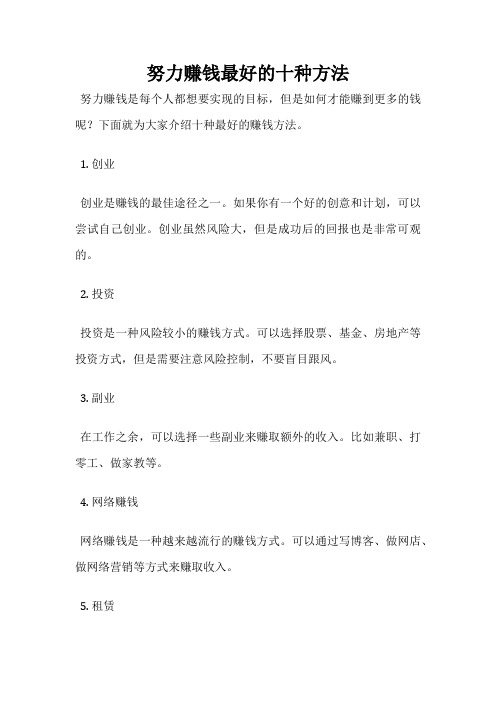 努力赚钱最好的十种方法

努力赚钱是每个人都想要实现的目标，但是如何才能赚到更多的钱呢？下面就为大家介绍十种最好的赚钱方法。

1. 创业

创业是赚钱的最佳途径之一。如果你有一个好的创意和计划，可以尝试自己创业。创业虽然风险大，但是成功后的回报也是非常可观的。

2. 投资

投资是一种风险较小的赚钱方式。可以选择股票、基金、房地产等投资方式，但是需要注意风险控制，不要盲目跟风。

3. 副业

在工作之余，可以选择一些副业来赚取额外的收入。比如兼职、打零工、做家教等。

4. 网络赚钱

网络赚钱是一种越来越流行的赚钱方式。可以通过写博客、做网店、做网络营销等方式来赚取收入。

5. 租赁